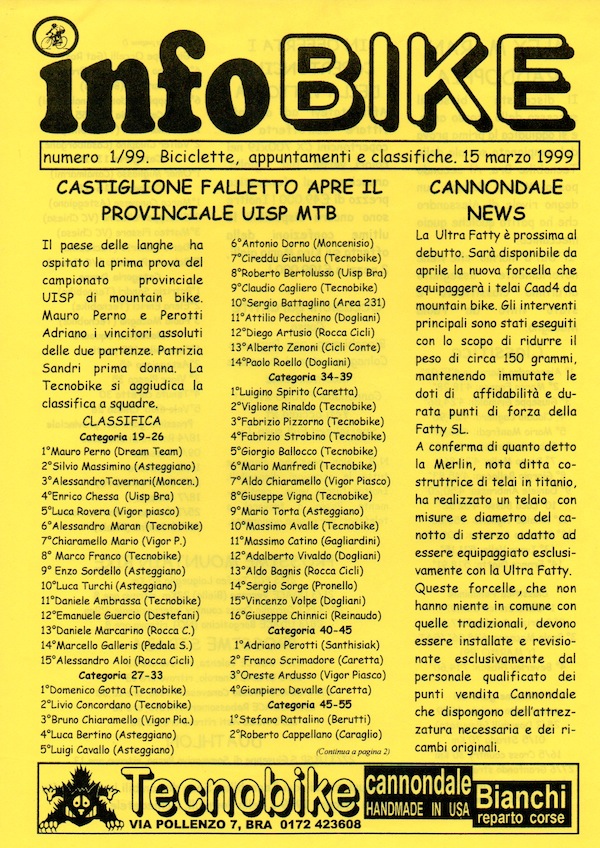 infoBIKE

numero 1/99. Biciclette, appuntamenti e classifiche. 15 marzo 1999

CASTIGLIONE FALLETTO APRE IL PROVINCIALE UISP MTB

Il paese delle langhe ha ospitato la prima prova del campionato provinciale UISP di mountain bike. Mauro Perno e Perotti Adriano i vincitori assoluti delle due partenze. Patrizia Sandri prima donna. La Tecnobike si aggiudica la classifica a squadre.

CLASSIFICA
Categoria 19-26
1°Mauro Perno (Dream Team)
2°Silvio Massimino (Asteggiano)
3°AlessandroTavernari(Moncen.)
4°Enrico Chessa (Uisp Bra)
5°Luca Rovera (Vigor piasco)
6°Alessandro Maran (Tecnobike)
7°Chiaramello Mario (Vigor P.)
8° Marco Franco (Tecnobike)
9° Enzo Sordello (Asteggiano)
10°Luca Turchi (Asteggiano)
11°Daniele Ambrassa (Tecnobike)
12°Emanuele Guercio (Destefani)
13°Daniele Marcarino (Rocca C.)
14°Marcello Galleris (Pedala S.)
15°Alessandro Aloi (Rocca Cicli)
Categoria 27-33
1°Domenico Gotta (Tecnobike)
2°Livio Concordano (Tecnobike)
3°Bruno Chiaramello (Vigor Pia.)
4°Luca Bertino (Asteggiano)
5°Luigi Cavallo (Asteggiano)
6°Antonio Dorno (Moncenisio)
7°Cireddu Gianluca (Tecnobike)
8°Roberto Bertolusso (Uisp Bra)
9°Claudio Cagliero (Tecnobike)
10°Sergio Battaglino (Area 231)
11°Attilio Pecchenino (Dogliani)
12°Diego Artusio (Rocca Cicli)
13°Alberto Zenoni (Cicli Conte)
14°Paolo Roello (Dogliani)
Categoria 34-39
1°Luigino Spirito (Caretta)
2°Viglione Rinaldo (Tecnobike)
3°Fabrizio Pizzorno (Tecnobike)
4°Fabrizio Strobino (Tecnobike)
5°Giorgio Ballocco (Tecnobike)
6°Mario Manfredi (Tecnobike)
7°Aldo Chiaramello (Vigor Piasco)
8°Giuseppe Vigna (Tecnobike)
9°Mario Torta (Asteggiano)
10°Massimo Avalle (Tecnobike)
11°Massimo Catino (Gagliardini)
12°Adalberto Vivaldo (Dogliani)
13°Aldo Bagnis (Rocca Cicli)
14°Sergio Sorge (Pronello)
15°Vincenzo Volpe (Dogliani)
16°Giuseppe Chinnici (Reinaudo)
Categoria 40-45
1°Adriano Perotti (Santhisiak)
2° Franco Scrimadore (Caretta)
3°Oreste Ardusso (Vigor Piasco)
4°Gianpiero Devalle (Caretta)
Categoria 45-55
1°Stefano Rattalino (Berutti)
2°Roberto Cappellano (Caraglio)
(Continua a pagina 2)

CANNONDALE NEWS

La Ultra Fatty è prossima al debutto. Sarà disponibile da aprile la nuova forcella che equipaggerà i telai Caad4 da mountain bike. Gli interventi principali sono stati eseguiti con lo scopo di ridurre il peso di circa 150 grammi, mantenendo immutate le doti di affidabilità e durata punti di forza della Fatty SL.
A conferma di quanto detto la Merlin, nota ditta costruttrice di telai in titanio, ha realizzato un telaio con misure e diametro del canotto di sterzo adatto ad essere equipaggiato esclusivamente con la Ultra Fatty. Queste forcelle, che non hanno niente in comune con quelle tradizionali, devono essere installate e revisionate esclusivamente dal personale qualificato dei punti vendita Cannondale che dispongono dell'attrezzatura necessaria e dei ricambi originali.

Tecnobike
VIA POLLENZO 7, BRA 0172 423608
cannondale HANDMADE IN USA
Bianchi reparto corse